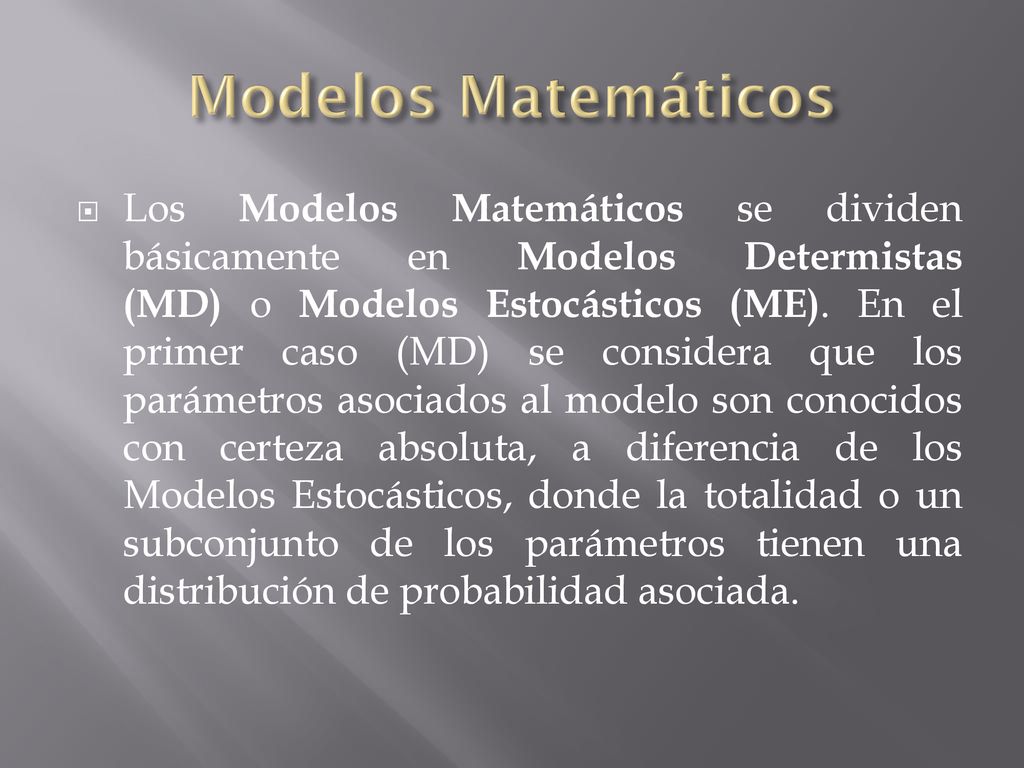 Modelos Matemáticos

Los Modelos Matemáticos se dividen básicamente en Modelos Determistas (MD) o Modelos Estocásticos (ME). En el primer caso (MD) se considera que los parámetros asociados al modelo son conocidos con certeza absoluta, a diferencia de los Modelos Estocásticos, donde la totalidad o un subconjunto de los parámetros tienen una distribución de probabilidad asociada.